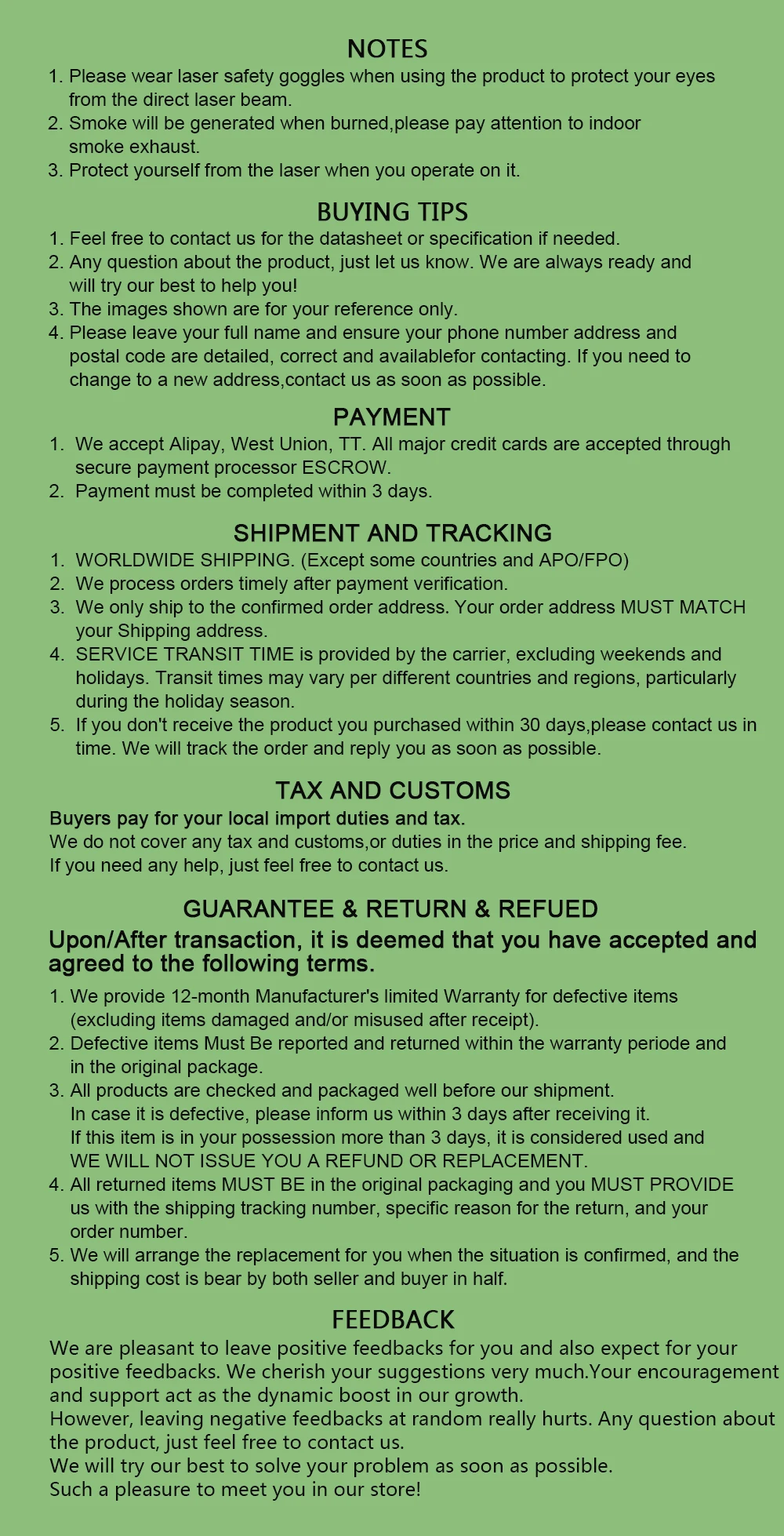 NOTES
1. Please wear laser safety goggles when using the product to protect your eyes from the direct laser beam.
2. Smoke will be generated when burned,please pay attention to indoor smoke exhaust.
3. Protect yourself from the laser when you operate on it.

BUYING TIPS
1. Feel free to contact us for the datasheet or specification if needed.
2. Any question about the product, just let us know. We are always ready and will try our best to help you!
3. The images shown are for your reference only.
4. Please leave your full name and ensure your phone number address and postal code are detailed, correct and availablefor contacting. If you need to change to a new address,contact us as soon as possible.

PAYMENT
1. We accept Alipay, West Union, TT. All major credit cards are accepted through secure payment processor ESCROW.
2. Payment must be completed within 3 days.

SHIPMENT AND TRACKING
1. WORLDWIDE SHIPPING. (Except some countries and APO/FPO)
2. We process orders timely after payment verification.
3. We only ship to the confirmed order address. Your order address MUST MATCH your Shipping address.
4. SERVICE TRANSIT TIME is provided by the carrier, excluding weekends and holidays. Transit times may vary per different countries and regions, particularly during the holiday season.
5. If you don't receive the product you purchased within 30 days,please contact us in time. We will track the order and reply you as soon as possible.

TAX AND CUSTOMS
Buyers pay for your local import duties and tax.
We do not cover any tax and customs,or duties in the price and shipping fee.
If you need any help, just feel free to contact us.

GUARANTEE & RETURN & REFUED
Upon/After transaction, it is deemed that you have accepted and agreed to the following terms.
1. We provide 12-month Manufacturer's limited Warranty for defective items (excluding items damaged and/or misused after receipt).
2. Defective items Must Be reported and returned within the warranty periode and in the original package.
3. All products are checked and packaged well before our shipment.
In case it is defective, please inform us within 3 days after receiving it.
If this item is in your possession more than 3 days, it is considered used and WE WILL NOT ISSUE YOU A REFUND OR REPLACEMENT.
4. All returned items MUST BE in the original packaging and you MUST PROVIDE us with the shipping tracking number, specific reason for the return, and your order number.
5. We will arrange the replacement for you when the situation is confirmed, and the shipping cost is bear by both seller and buyer in half.

FEEDBACK
We are pleasant to leave positive feedbacks for you and also expect for your positive feedbacks. We cherish your suggestions very much.Your encouragement and support act as the dynamic boost in our growth.
However, leaving negative feedbacks at random really hurts. Any question about the product, just feel free to contact us.
We will try our best to solve your problem as soon as possible.
Such a pleasure to meet you in our store!